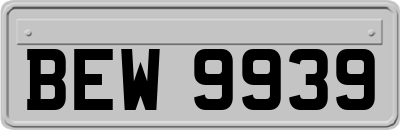 BEW 9939